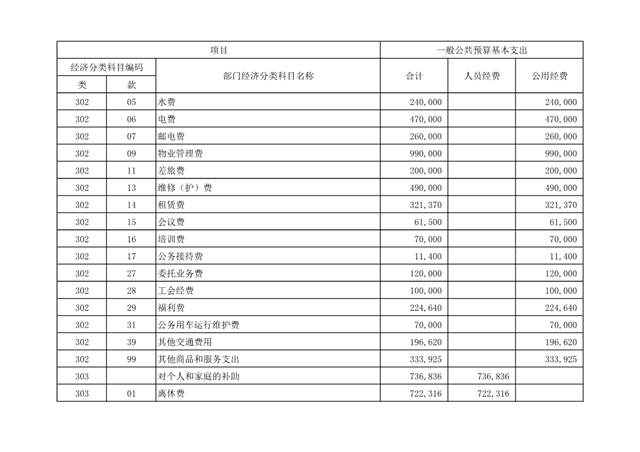 | 项目 | | | 一般公共预算基本支出 | | |
|---|---|---|---|---|---|
| 经济分类科目编码 | | 部门经济分类科目名称 | 合计 | 人员经费 | 公用经费 |
| 类 | 款 | | | | |
| 302 | 05 | 水费 | 240,000 | | 240,000 |
| 302 | 06 | 电费 | 470,000 | | 470,000 |
| 302 | 07 | 邮电费 | 260,000 | | 260,000 |
| 302 | 09 | 物业管理费 | 990,000 | | 990,000 |
| 302 | 11 | 差旅费 | 200,000 | | 200,000 |
| 302 | 13 | 维修（护）费 | 490,000 | | 490,000 |
| 302 | 14 | 租赁费 | 321,370 | | 321,370 |
| 302 | 15 | 会议费 | 61,500 | | 61,500 |
| 302 | 16 | 培训费 | 70,000 | | 70,000 |
| 302 | 17 | 公务接待费 | 11,400 | | 11,400 |
| 302 | 27 | 委托业务费 | 120,000 | | 120,000 |
| 302 | 28 | 工会经费 | 100,000 | | 100,000 |
| 302 | 29 | 福利费 | 224,640 | | 224,640 |
| 302 | 31 | 公务用车运行维护费 | 70,000 | | 70,000 |
| 302 | 39 | 其他交通费用 | 196,620 | | 196,620 |
| 302 | 99 | 其他商品和服务支出 | 333,925 | | 333,925 |
| 303 | | 对个人和家庭的补助 | 736,836 | 736,836 | |
| 303 | 01 | 离休费 | 722,316 | 722,316 | |